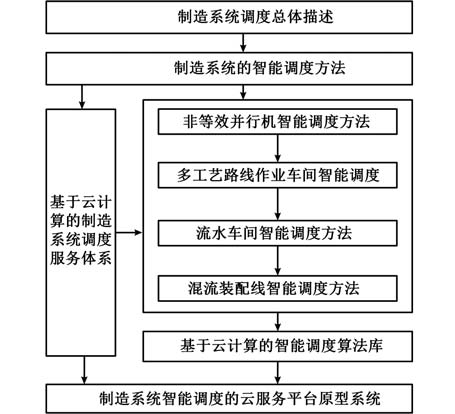 制造系统调度总体描述

制造系统的智能调度方法

基于云计算的制造系统调度服务体系

非等效并行机智能调度方法

多工艺路线作业车间智能调度

流水车间智能调度方法

混流装配线智能调度方法

基于云计算的智能调度算法库

制造系统智能调度的云服务平台原型系统